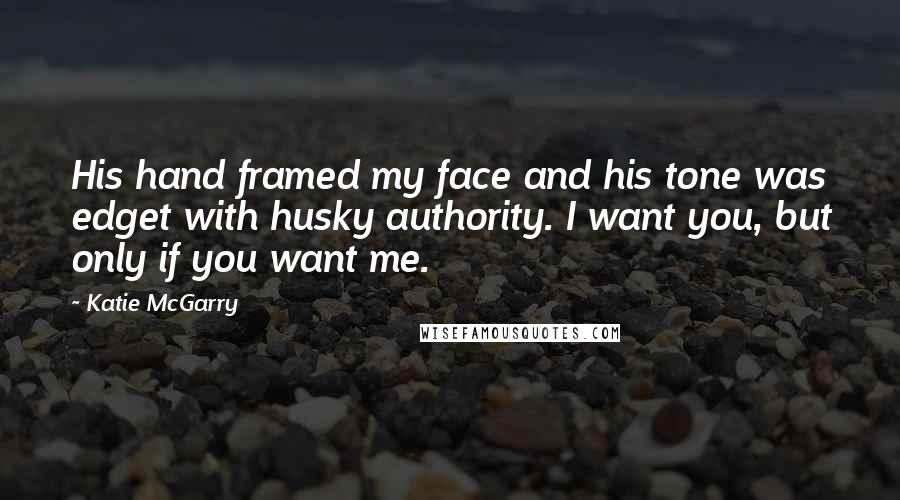 His hand framed my face and his tone was edget with husky authority. I want you, but only if you want me.

- Katie McGarry

WISEFAMOUSQUOTES.COM